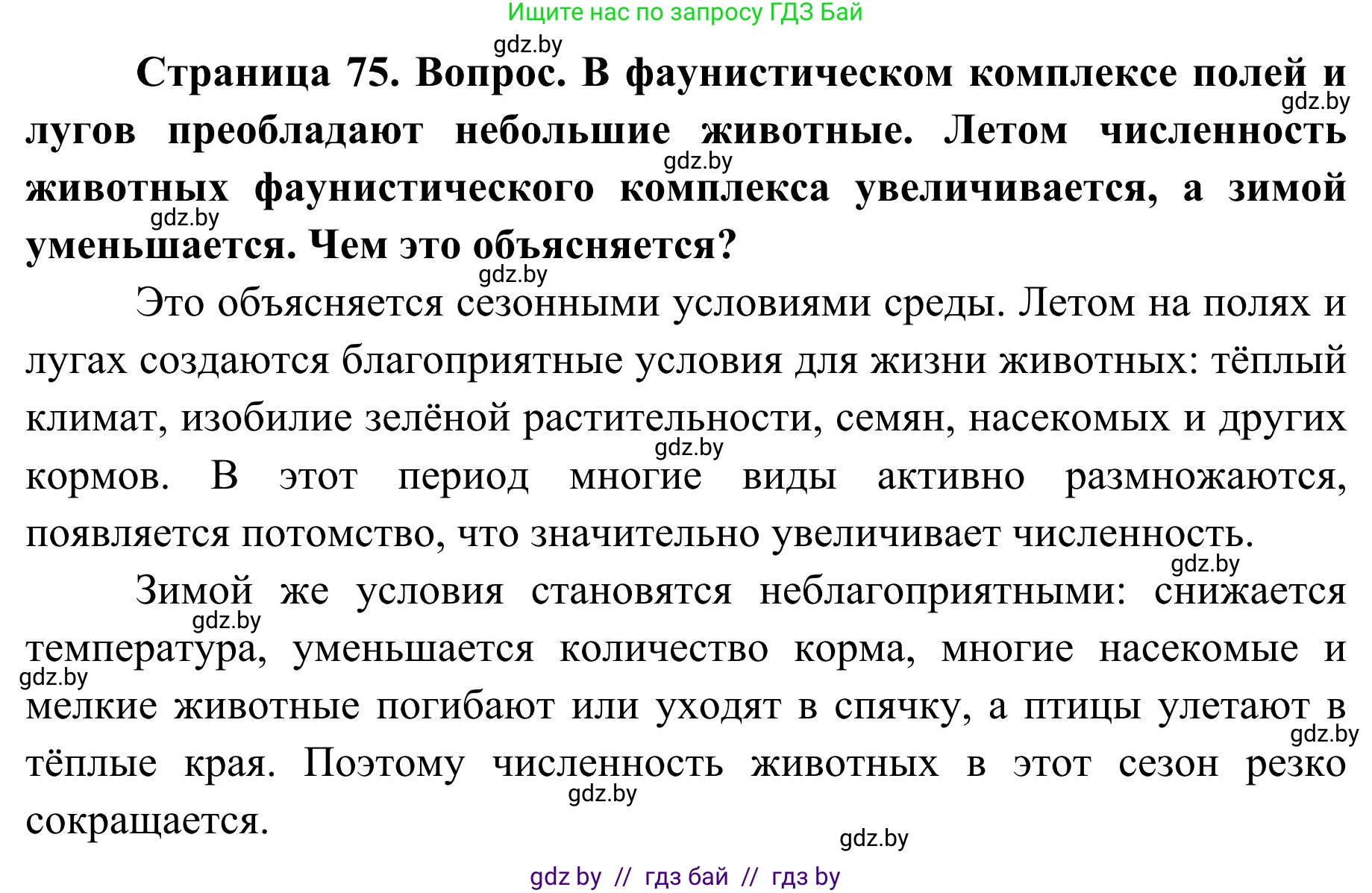 Ищите нас по запросу ГДЗ Бай

gdz.by

**Страница 75. Вопрос. В фаунистическом комплексе полей и лугов преобладают небольшие животные. Летом численность животных фаунистического комплекса увеличивается, а зимой уменьшается. Чем это объясняется?**

gdz.by gdz.by gdz.by gdz.by

Это объясняется сезонными условиями среды. Летом на полях и лугах создаются благоприятные условия для жизни животных: тёплый климат, изобилие зелёной растительности, семян, насекомых и других кормов. В этот период многие виды активно размножаются, появляется потомство, что значительно увеличивает численность.

gdz.by gdz.by

Зимой же условия становятся неблагоприятными: снижается температура, уменьшается количество корма, многие насекомые и мелкие животные погибают или уходят в спячку, а птицы улетают в тёплые края. Поэтому численность животных в этот сезон резко сокращается.

gdz.by gdz.by gdz.by gdz.by gdz.by

gdz by // гдз бай // гдз by